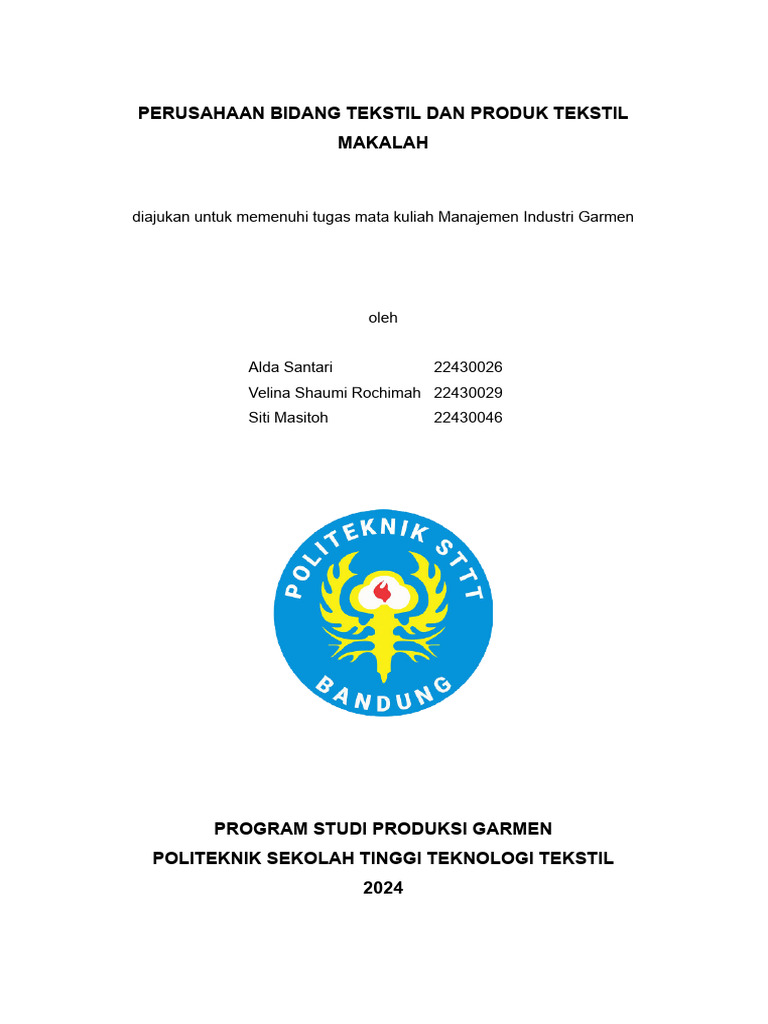 PERUSAHAAN BIDANG TEKSTIL DAN PRODUK TEKSTIL
MAKALAH

diajukan untuk memenuhi tugas mata kuliah Manajemen Industri Garmen

oleh

Alda Santari 22430026
Velina Shaumi Rochimah 22430029
Siti Masitoh 22430046

POLITEKNIK STTT
BANDUNG

PROGRAM STUDI PRODUKSI GARMEN
POLITEKNIK SEKOLAH TINGGI TEKNOLOGI TEKSTIL
2024